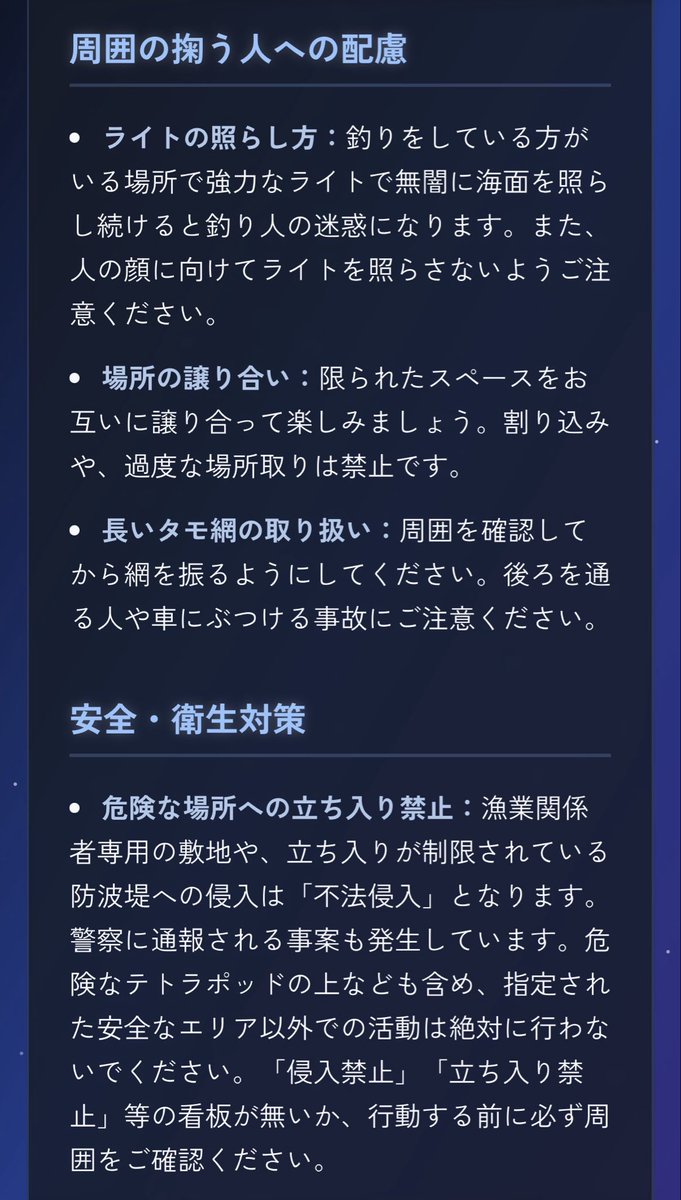 周囲の掬う人への配慮

• ライトの照らし方：釣りをしている方がいる場所で強力なライトで無闇に海面を照らし続けると釣り人の迷惑になります。また、人の顔に向けてライトを照らさないようご注意ください。

• 場所の譲り合い：限られたスペースをお互いに譲り合って楽しみましょう。割り込みや、過度な場所取りは禁止です。

• 長いタモ網の取り扱い：周囲を確認してから網を振るようにしてください。後ろを通る人や車にぶつける事故にご注意ください。

安全・衛生対策

• 危険な場所への立ち入り禁止：漁業関係者専用の敷地や、立ち入りが制限されている防波堤への侵入は「不法侵入」となります。警察に通報される事案も発生しています。危険なテトラポッドの上なども含め、指定された安全なエリア以外での活動は絶対に行わないでください。「侵入禁止」「立ち入り禁止」等の看板が無いか、行動する前に必ず周囲をご確認ください。